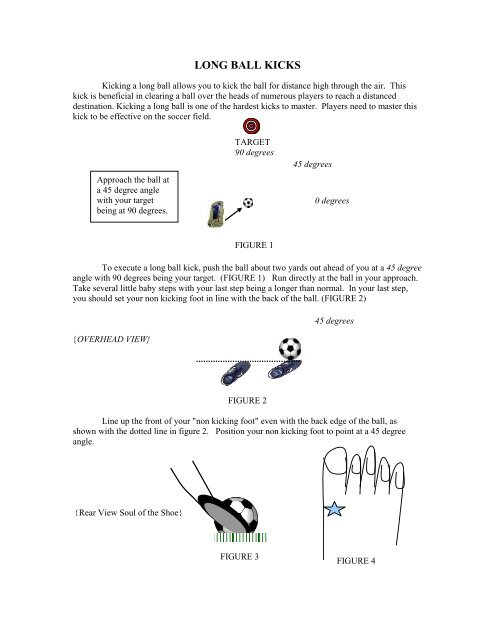 LONG BALL KICKS

Kicking a long ball allows you to kick the ball for distance high through the air. This kick is beneficial in clearing a ball over the heads of numerous players to reach a distanced destination. Kicking a long ball is one of the hardest kicks to master. Players need to master this kick to be effective on the soccer field.

TARGET
90 degrees

45 degrees

Approach the ball at a 45 degree angle with your target being at 90 degrees.

0 degrees

FIGURE 1

To execute a long ball kick, push the ball about two yards out ahead of you at a 45 degree angle with 90 degrees being your target. (FIGURE 1) Run directly at the ball in your approach. Take several little baby steps with your last step being a longer than normal. In your last step, you should set your non kicking foot in line with the back of the ball. (FIGURE 2)

45 degrees

{OVERHEAD VIEW}

FIGURE 2

Line up the front of your "non kicking foot" even with the back edge of the ball, as shown with the dotted line in figure 2. Position your non kicking foot to point at a 45 degree angle.

{Rear View Soul of the Shoe}

FIGURE 3

FIGURE 4